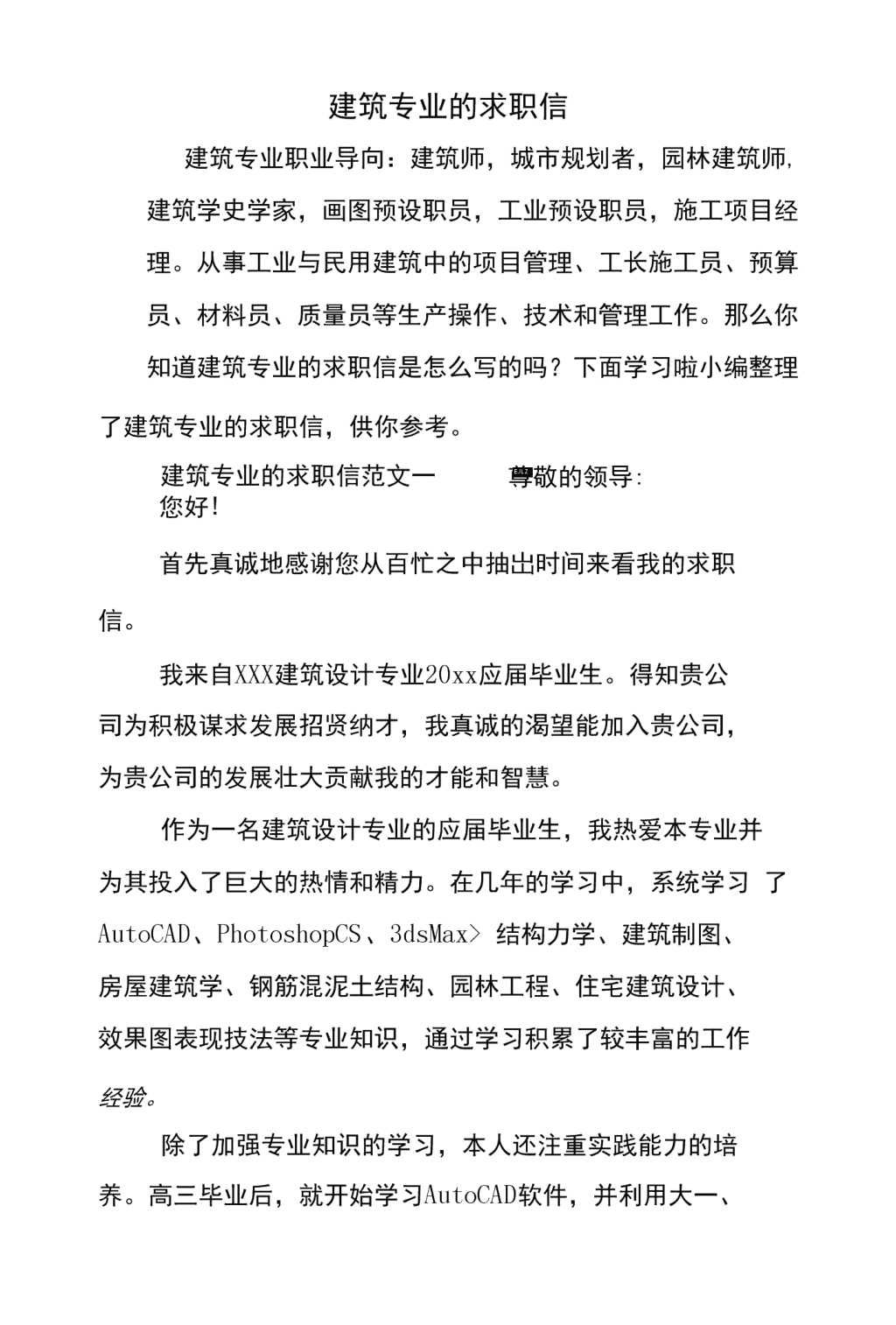 建筑专业的求职信

建筑专业职业导向：建筑师，城市规划者，园林建筑师，建筑学史学家，画图预设职员，工业预设职员，施工项目经理。从事工业与民用建筑中的项目管理、工长施工员、预算员、材料员、质量员等生产操作、技术和管理工作。那么你知道建筑专业的求职信是怎么写的吗？下面学习啦小编整理了建筑专业的求职信，供你参考。

建筑专业的求职信范文一 尊敬的领导:
您好!

首先真诚地感谢您从百忙之中抽出时间来看我的求职信。

我来自XXX建筑设计专业20xx应届毕业生。得知贵公司为积极谋求发展招贤纳才，我真诚的渴望能加入贵公司，为贵公司的发展壮大贡献我的才能和智慧。

作为一名建筑设计专业的应届毕业生，我热爱本专业并为其投入了巨大的热情和精力。在几年的学习中，系统学习 了AutoCAD、PhotoshopCS、3dsMax> 结构力学、建筑制图、房屋建筑学、钢筋混泥土结构、园林工程、住宅建筑设计、效果图表现技法等专业知识，通过学习积累了较丰富的工作经验。

除了加强专业知识的学习，本人还注重实践能力的培养。高三毕业后，就开始学习AutoCAD软件，并利用大一、